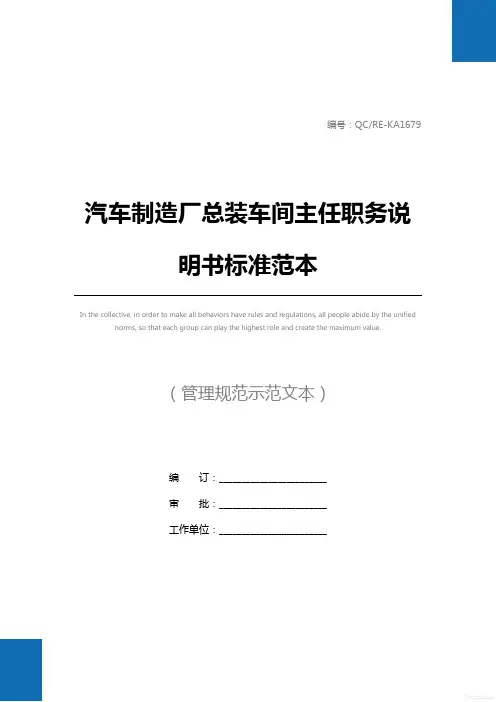 编号：QC/RE-KA1679

汽车制造厂总装车间主任职务说明书标准范本

In the collective, in order to make all behaviors have rules and regulations, all people abide by the unified norms, so that each group can play the highest role and create the maximum value.

（管理规范示范文本）

编 订：____

审 批：____

工作单位：____